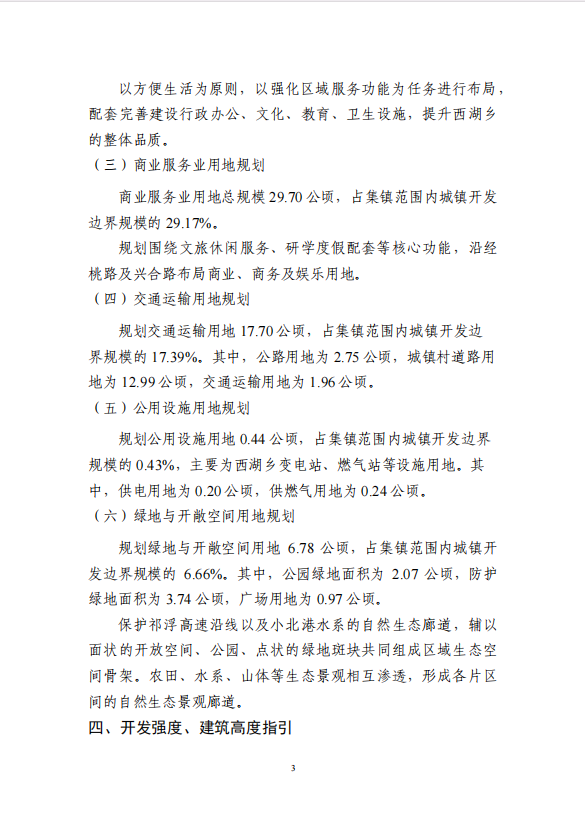 以方便生活为原则，以强化区域服务功能为任务进行布局，配套完善建设行政办公、文化、教育、卫生设施，提升西湖乡的整体品质。

（三）商业服务业用地规划

商业服务业用地总规模 29.70 公顷，占集镇范围内城镇开发边界规模的 29.17%。

规划围绕文旅休闲服务、研学度假配套等核心功能，沿经桃路及兴合路布局商业、商务及娱乐用地。

（四）交通运输用地规划

规划交通运输用地 17.70 公顷，占集镇范围内城镇开发边界规模的 17.39%。其中，公路用地为 2.75 公顷，城镇村道路用地为 12.99 公顷，交通运输用地为 1.96 公顷。

（五）公用设施用地规划

规划公用设施用地 0.44 公顷，占集镇范围内城镇开发边界规模的 0.43%，主要为西湖乡变电站、燃气站等设施用地。其中，供电用地为 0.20 公顷，供燃气用地为 0.24 公顷。

（六）绿地与开敞空间用地规划

规划绿地与开敞空间用地 6.78 公顷，占集镇范围内城镇开发边界规模的 6.66%。其中，公园绿地面积为 2.07 公顷，防护绿地面积为 3.74 公顷，广场用地为 0.97 公顷。

保护祁浮高速沿线以及小北港水系的自然生态廊道，辅以面状的开放空间、公园、点状的绿地斑块共同组成区域生态空间骨架。农田、水系、山体等生态景观相互渗透，形成各片区间的自然生态景观廊道。

四、开发强度、建筑高度指引

3